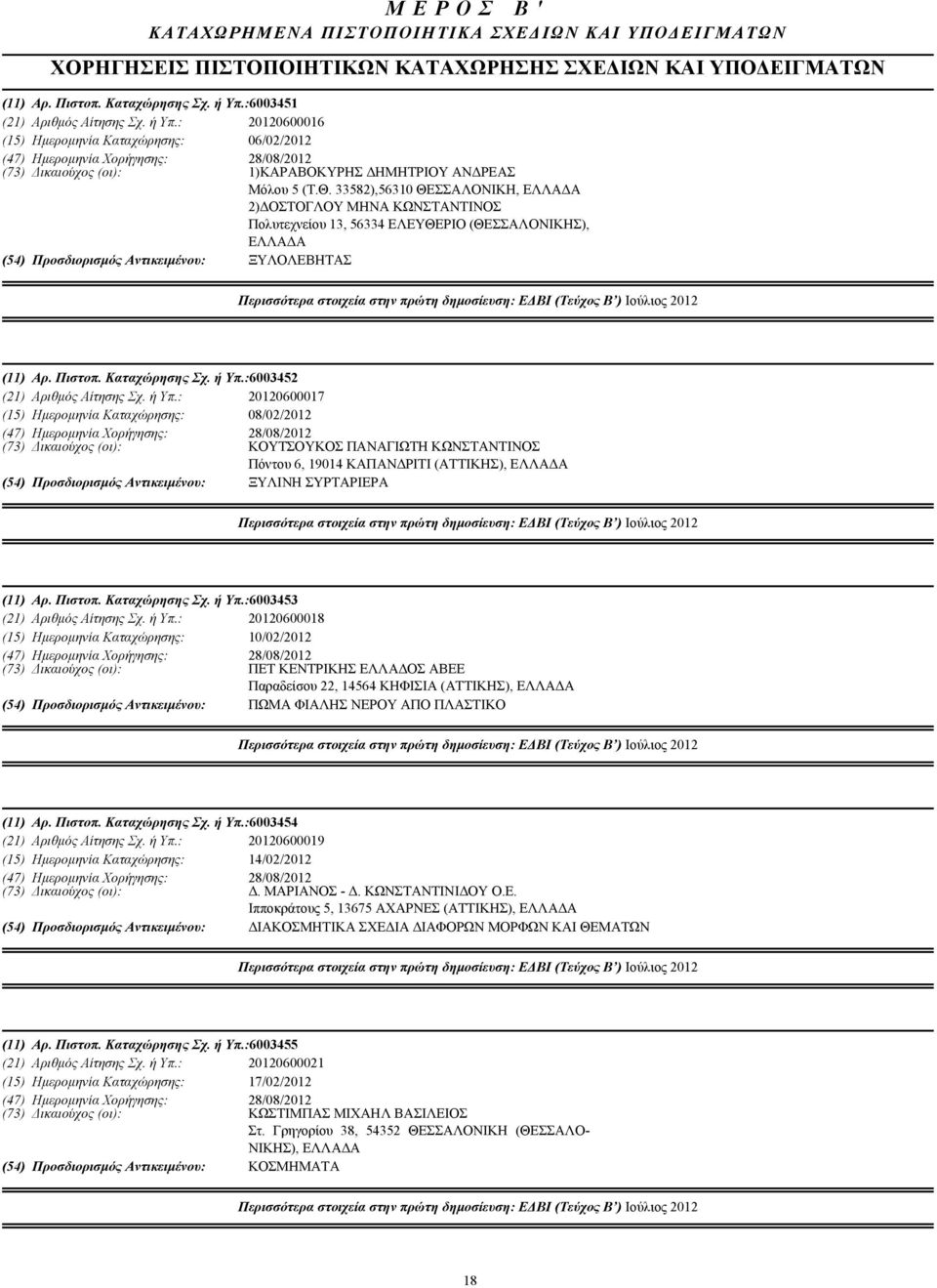 Μ Ε Ρ Ο Σ Β '
ΚΑΤΑΧΩΡΗΜΕΝΑ ΠΙΣΤΟΠΟΙΗΤΙΚΑ ΣΧΕΔΙΩΝ ΚΑΙ ΥΠΟΔΕΙΓΜΑΤΩΝ

ΧΟΡΗΓΗΣΕΙΣ ΠΙΣΤΟΠΟΙΗΤΙΚΩΝ ΚΑΤΑΧΩΡΗΣΗΣ ΣΧΕΔΙΩΝ ΚΑΙ ΥΠΟΔΕΙΓΜΑΤΩΝ

(11) Αρ. Πιστοπ. Καταχώρησης Σχ. ή Υπ.:6003451
(21) Αριθμός Αίτησης Σχ. ή Υπ.: 20120600016
(15) Ημερομηνία Καταχώρησης: 06/02/2012
(47) Ημερομηνία Χορήγησης: 28/08/2012
(73) Δικαιούχος (οι): 1)ΚΑΡΑΒΟΚΥΡΗΣ ΔΗΜΗΤΡΙΟΥ ΑΝΔΡΕΑΣ
Μόλου 5 (Τ.Θ. 33582),56310 ΘΕΣΣΑΛΟΝΙΚΗ, ΕΛΛΑΔΑ
2)ΔΟΣΤΟΓΛΟΥ ΜΗΝΑ ΚΩΝΣΤΑΝΤΙΝΟΣ
Πολυτεχνείου 13, 56334 ΕΛΕΥΘΕΡΙΟ (ΘΕΣΣΑΛΟΝΙΚΗΣ), ΕΛΛΑΔΑ
(54) Προσδιορισμός Αντικειμένου: ΞΥΛΟΛΕΒΗΤΑΣ

Περισσότερα στοιχεία στην πρώτη δημοσίευση: ΕΔΒΙ (Τεύχος Β') Ιούλιος 2012

(11) Αρ. Πιστοπ. Καταχώρησης Σχ. ή Υπ.:6003452
(21) Αριθμός Αίτησης Σχ. ή Υπ.: 20120600017
(15) Ημερομηνία Καταχώρησης: 08/02/2012
(47) Ημερομηνία Χορήγησης: 28/08/2012
(73) Δικαιούχος (οι): ΚΟΥΤΣΟΥΚΟΣ ΠΑΝΑΓΙΩΤΗ ΚΩΝΣΤΑΝΤΙΝΟΣ
Πόντου 6, 19014 ΚΑΠΑΝΔΡΙΤΙ (ΑΤΤΙΚΗΣ), ΕΛΛΑΔΑ
(54) Προσδιορισμός Αντικειμένου: ΞΥΛΙΝΗ ΣΥΡΤΑΡΙΕΡΑ

Περισσότερα στοιχεία στην πρώτη δημοσίευση: ΕΔΒΙ (Τεύχος Β') Ιούλιος 2012

(11) Αρ. Πιστοπ. Καταχώρησης Σχ. ή Υπ.:6003453
(21) Αριθμός Αίτησης Σχ. ή Υπ.: 20120600018
(15) Ημερομηνία Καταχώρησης: 10/02/2012
(47) Ημερομηνία Χορήγησης: 28/08/2012
(73) Δικαιούχος (οι): ΠΕΤ ΚΕΝΤΡΙΚΗΣ ΕΛΛΑΔΟΣ ΑΒΕΕ
Παραδείσου 22, 14564 ΚΗΦΙΣΙΑ (ΑΤΤΙΚΗΣ), ΕΛΛΑΔΑ
(54) Προσδιορισμός Αντικειμένου: ΠΩΜΑ ΦΙΑΛΗΣ ΝΕΡΟΥ ΑΠΟ ΠΛΑΣΤΙΚΟ

Περισσότερα στοιχεία στην πρώτη δημοσίευση: ΕΔΒΙ (Τεύχος Β') Ιούλιος 2012

(11) Αρ. Πιστοπ. Καταχώρησης Σχ. ή Υπ.:6003454
(21) Αριθμός Αίτησης Σχ. ή Υπ.: 20120600019
(15) Ημερομηνία Καταχώρησης: 14/02/2012
(47) Ημερομηνία Χορήγησης: 28/08/2012
(73) Δικαιούχος (οι): Δ. ΜΑΡΙΑΝΟΣ - Δ. ΚΩΝΣΤΑΝΤΙΝΙΔΟΥ Ο.Ε.
Ιπποκράτους 5, 13675 ΑΧΑΡΝΕΣ (ΑΤΤΙΚΗΣ), ΕΛΛΑΔΑ
(54) Προσδιορισμός Αντικειμένου: ΔΙΑΚΟΣΜΗΤΙΚΑ ΣΧΕΔΙΑ ΔΙΑΦΟΡΩΝ ΜΟΡΦΩΝ ΚΑΙ ΘΕΜΑΤΩΝ

Περισσότερα στοιχεία στην πρώτη δημοσίευση: ΕΔΒΙ (Τεύχος Β') Ιούλιος 2012

(11) Αρ. Πιστοπ. Καταχώρησης Σχ. ή Υπ.:6003455
(21) Αριθμός Αίτησης Σχ. ή Υπ.: 20120600021
(15) Ημερομηνία Καταχώρησης: 17/02/2012
(47) Ημερομηνία Χορήγησης: 28/08/2012
(73) Δικαιούχος (οι): ΚΩΣΤΙΜΠΑΣ ΜΙΧΑΗΛ ΒΑΣΙΛΕΙΟΣ
Στ. Γρηγορίου 38, 54352 ΘΕΣΣΑΛΟΝΙΚΗ (ΘΕΣΣΑΛΟΝΙΚΗΣ), ΕΛΛΑΔΑ
(54) Προσδιορισμός Αντικειμένου: ΚΟΣΜΗΜΑΤΑ

Περισσότερα στοιχεία στην πρώτη δημοσίευση: ΕΔΒΙ (Τεύχος Β') Ιούλιος 2012

18